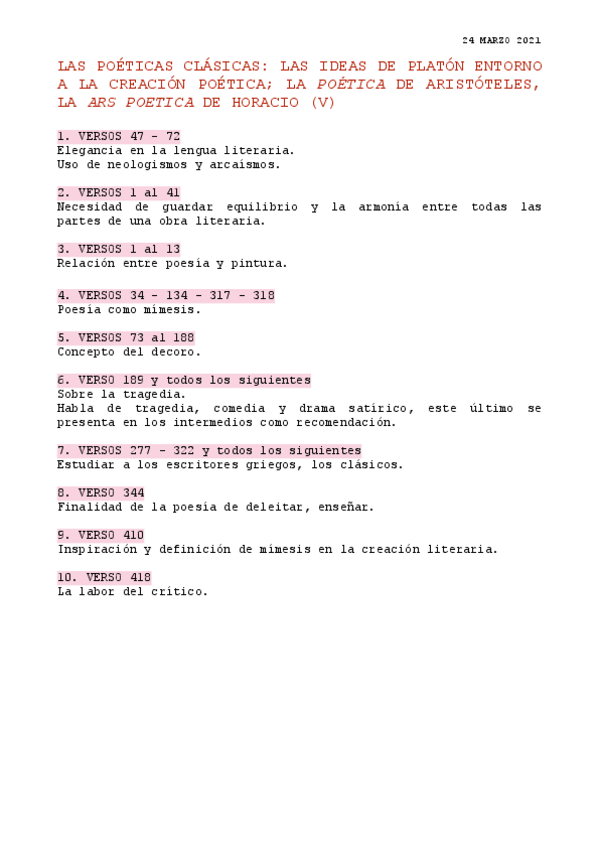 24 MARZO 2021

LAS POÉTICAS CLÁSICAS: LAS IDEAS DE PLATÓN ENTORNO A LA CREACIÓN POÉTICA; LA POÉTICA DE ARISTÓTELES, LA ARS POETICA DE HORACIO (V)

1. VERSOS 47 - 72
Elegancia en la lengua literaria.
Uso de neologismos y arcaísmos.

2. VERSOS 1 al 41
Necesidad de guardar equilibrio y la armonía entre todas las partes de una obra literaria.

3. VERSOS 1 al 13
Relación entre poesía y pintura.

4. VERSOS 34 - 134 - 317 - 318
Poesía como mímesis.

5. VERSOS 73 al 188
Concepto del decoro.

6. VERSO 189 y todos los siguientes
Sobre la tragedia.
Habla de tragedia, comedia y drama satírico, este último se presenta en los intermedios como recomendación.

7. VERSOS 277 - 322 y todos los siguientes
Estudiar a los escritores griegos, los clásicos.

8. VERSO 344
Finalidad de la poesía de deleitar, enseñar.

9. VERSO 410
Inspiración y definición de mímesis en la creación literaria.

10. VERSO 418
La labor del crítico.